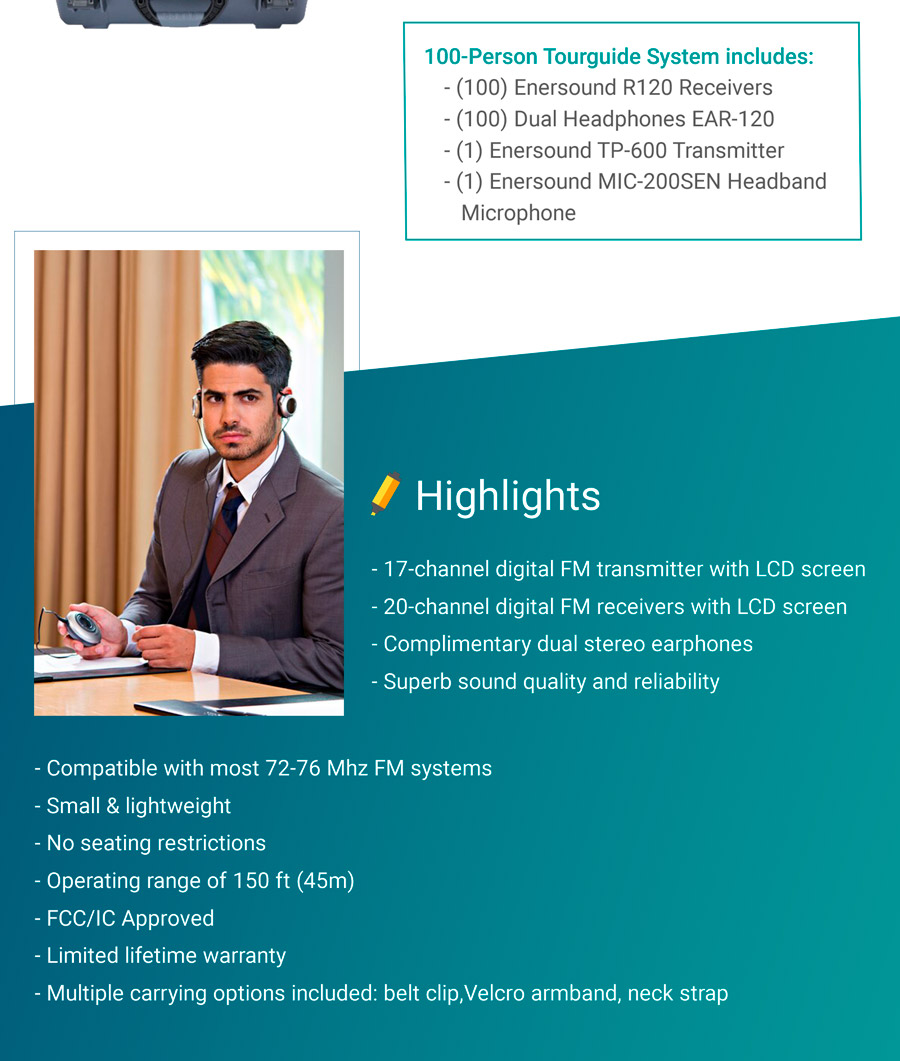 100-Person Tourguide System includes:
- (100) Enersound R120 Receivers
- (100) Dual Headphones EAR-120
- (1) Enersound TP-600 Transmitter
- (1) Enersound MIC-200SEN Headband Microphone

Highlights

- 17-channel digital FM transmitter with LCD screen
- 20-channel digital FM receivers with LCD screen
- Complimentary dual stereo earphones
- Superb sound quality and reliability

- Compatible with most 72-76 Mhz FM systems
- Small & lightweight
- No seating restrictions
- Operating range of 150 ft (45m)
- FCC/IC Approved
- Limited lifetime warranty
- Multiple carrying options included: belt clip,Velcro armband, neck strap